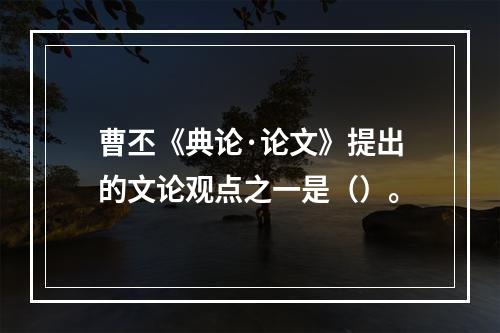 曹丕《典论·论文》提出的文论观点之一是（）。